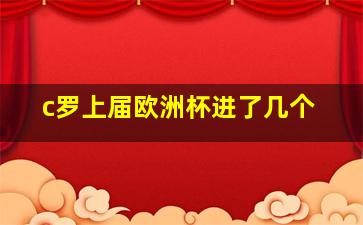 c罗上届欧洲杯进了几个